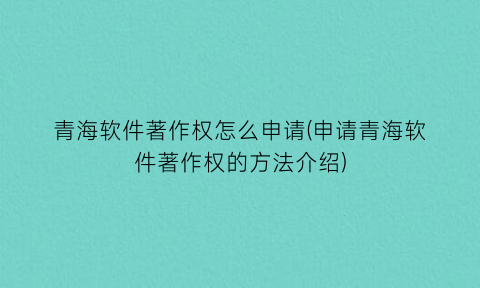 青海软件著作权怎么申请(申请青海软件著作权的方法介绍)